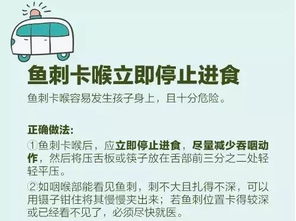 鱼刺卡喉立即停止进食

鱼刺卡喉容易发生孩子身上，且十分危险。

正确做法：

①鱼刺卡喉后，应立即停止进食，尽量减少吞咽动作，然后将压舌板或筷子放在舌部前三分之二处轻轻平压。

②如咽喉部能看见鱼刺，刺不大且扎得不深，可以用镊子钳住将其慢慢夹出来；若鱼刺位置卡得较深或已经看不见了，必须尽快就医。